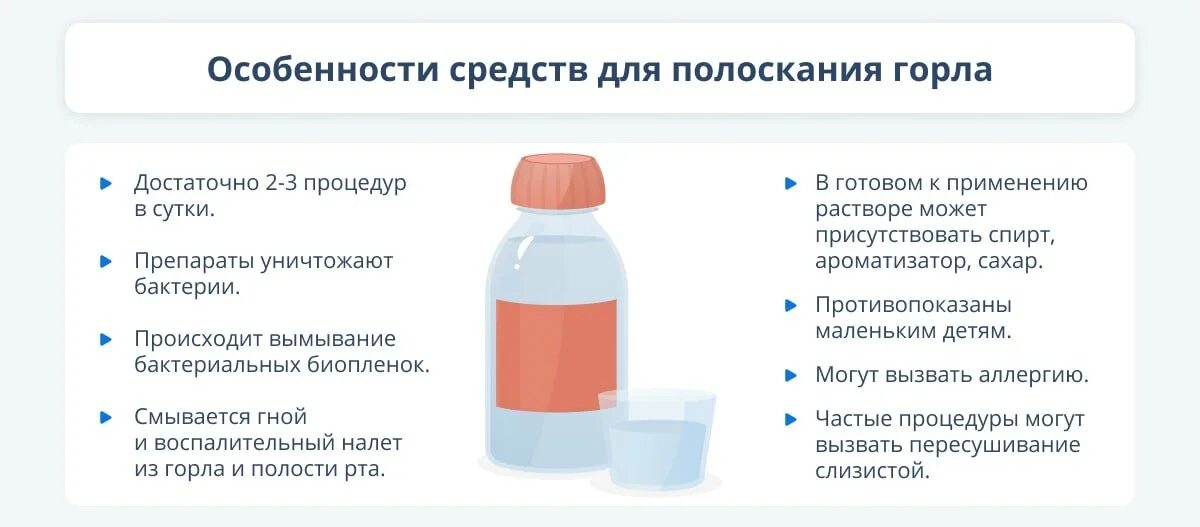 Особенности средств для полоскания горла

Достаточно 2-3 процедур в сутки.

Препараты уничтожают бактерии.

Происходит вымывание бактериальных биопленок.

Смывается гной и воспалительный налет из горла и полости рта.

В готовом к применению растворе может присутствовать спирт, ароматизатор, сахар.

Противопоказаны маленьким детям.

Могут вызвать аллергию.

Частые процедуры могут вызвать пересушивание слизистой.